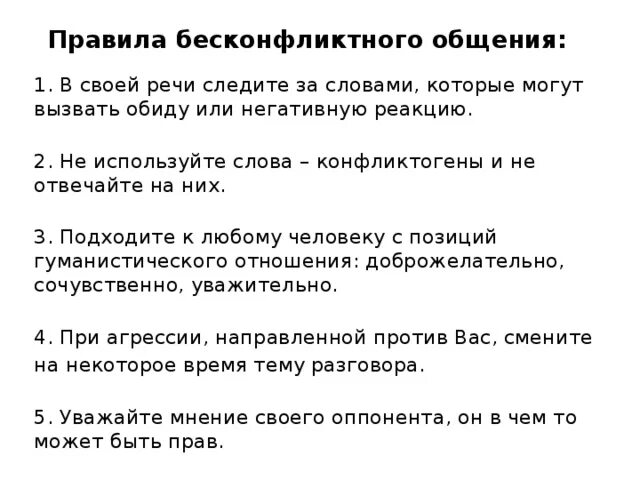 Правила бесконфликтного общения:

1. В своей речи следите за словами, которые могут вызвать обиду или негативную реакцию.

2. Не используйте слова – конфликтогены и не отвечайте на них.

3. Подходите к любому человеку с позиций гуманистического отношения: доброжелательно, сочувственно, уважительно.

4. При агрессии, направленной против Вас, смените на некоторое время тему разговора.

5. Уважайте мнение своего оппонента, он в чем то может быть прав.